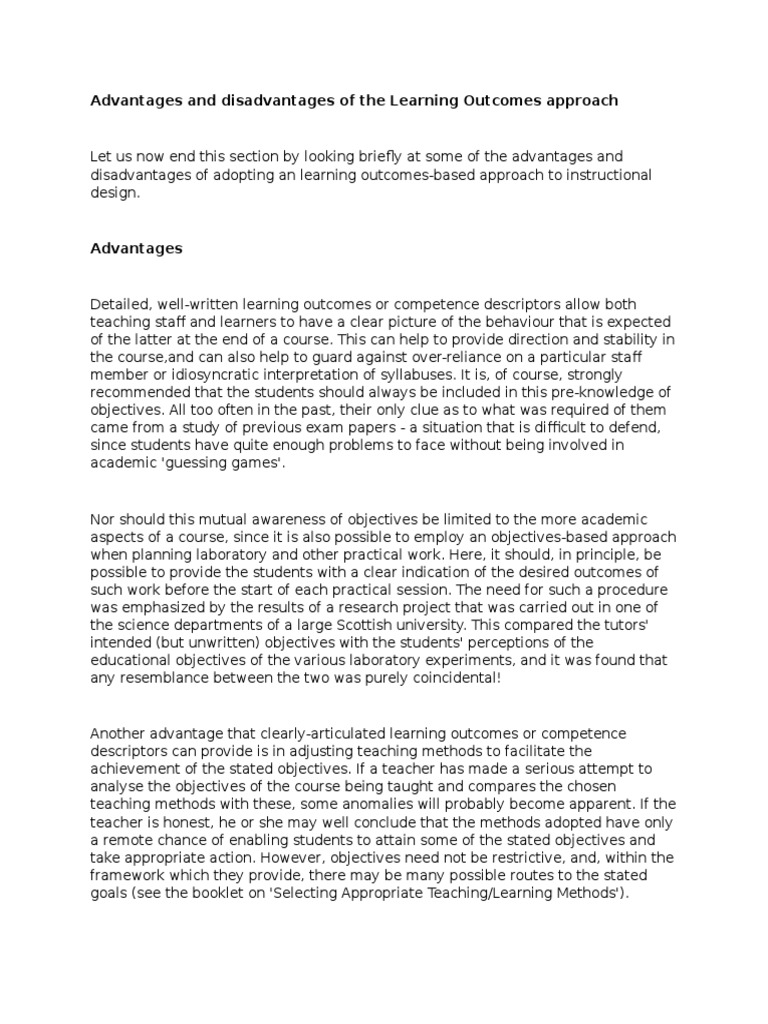 Advantages and disadvantages of the Learning Outcomes approach

Let us now end this section by looking briefly at some of the advantages and disadvantages of adopting an learning outcomes-based approach to instructional design.

Advantages

Detailed, well-written learning outcomes or competence descriptors allow both teaching staff and learners to have a clear picture of the behaviour that is expected of the latter at the end of a course. This can help to provide direction and stability in the course,and can also help to guard against over-reliance on a particular staff member or idiosyncratic interpretation of syllabuses. It is, of course, strongly recommended that the students should always be included in this pre-knowledge of objectives. All too often in the past, their only clue as to what was required of them came from a study of previous exam papers - a situation that is difficult to defend, since students have quite enough problems to face without being involved in academic 'guessing games'.

Nor should this mutual awareness of objectives be limited to the more academic aspects of a course, since it is also possible to employ an objectives-based approach when planning laboratory and other practical work. Here, it should, in principle, be possible to provide the students with a clear indication of the desired outcomes of such work before the start of each practical session. The need for such a procedure was emphasized by the results of a research project that was carried out in one of the science departments of a large Scottish university. This compared the tutors' intended (but unwritten) objectives with the students' perceptions of the educational objectives of the various laboratory experiments, and it was found that any resemblance between the two was purely coincidental!

Another advantage that clearly-articulated learning outcomes or competence descriptors can provide is in adjusting teaching methods to facilitate the achievement of the stated objectives. If a teacher has made a serious attempt to analyse the objectives of the course being taught and compares the chosen teaching methods with these, some anomalies will probably become apparent. If the teacher is honest, he or she may well conclude that the methods adopted have only a remote chance of enabling students to attain some of the stated objectives and take appropriate action. However, objectives need not be restrictive, and, within the framework which they provide, there may be many possible routes to the stated goals (see the booklet on 'Selecting Appropriate Teaching/Learning Methods').